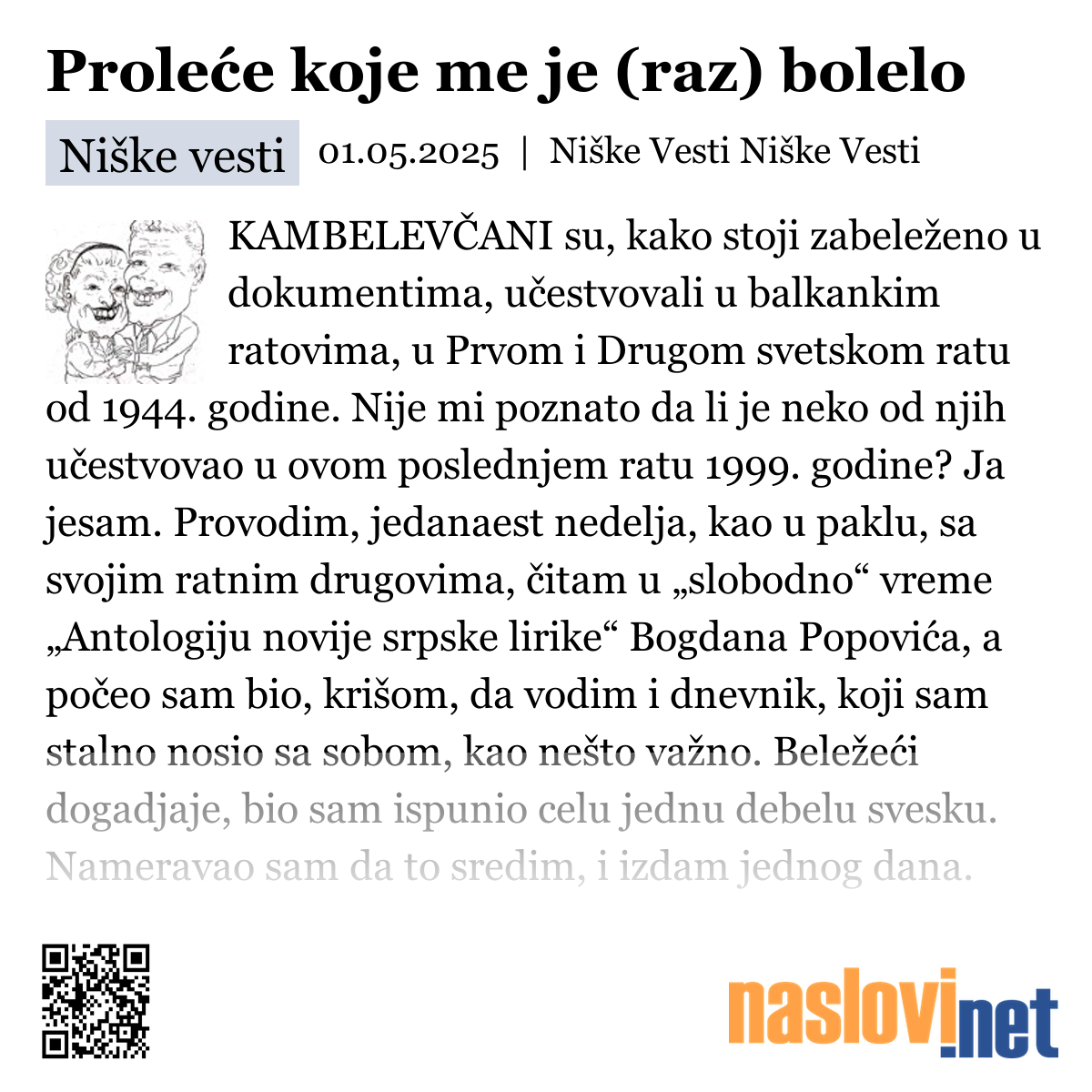 Proleće koje me je (raz) bolelo

Niške vesti 01.05.2025 | Niške Vesti Niške Vesti

KAMBELEVČANI su, kako stoji zabeleženo u dokumentima, učestvovali u balkankim ratovima, u Prvom i Drugom svetskom ratu od 1944. godine. Nije mi poznato da li je neko od njih učestvovao u ovom poslednjem ratu 1999. godine? Ja jesam. Provodim, jedanaest nedelja, kao u paklu, sa svojim ratnim drugovima, čitam u „slobodno“ vreme „Antologiju novije srpske lirike“ Bogdana Popovića, a počeo sam bio, krišom, da vodim i dnevnik, koji sam stalno nosio sa sobom, kao nešto važno. Beležeći dogadjaje, bio sam ispunio celu jednu debelu svesku. Nameravao sam da to sredim, i izdam jednog dana.

naslovi.net